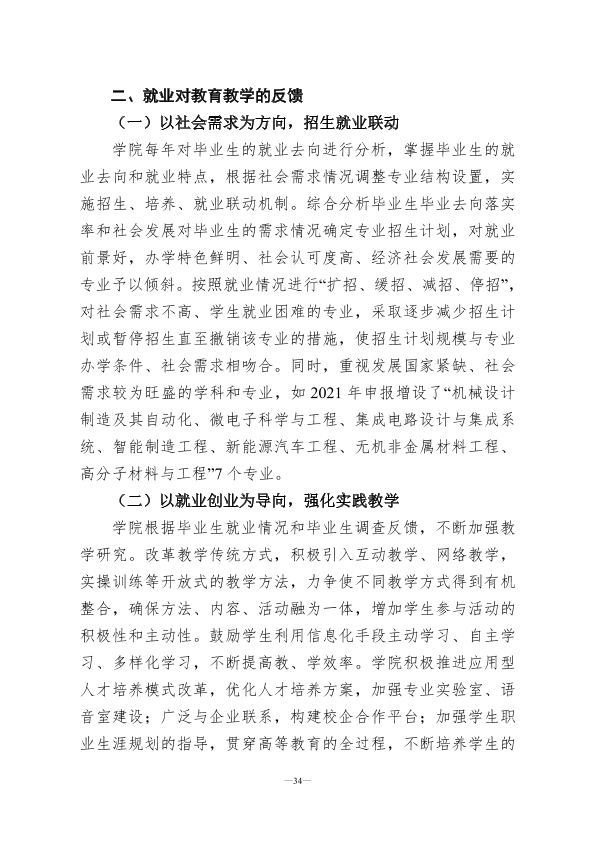 二、就业对教育教学的反馈

（一）以社会需求为方向，招生就业联动

学院每年对毕业生的就业去向进行分析，掌握毕业生的就业去向和就业特点，根据社会需求情况调整专业结构设置，实施招生、培养、就业联动机制。综合分析毕业生毕业去向落实率和社会发展对毕业生的需求情况确定专业招生计划，对就业前景好，办学特色鲜明、社会认可度高、经济社会发展需要的专业予以倾斜。按照就业情况进行“扩招、缓招、减招、停招”，对社会需求不高、学生就业困难的专业，采取逐步减少招生计划或暂停招生直至撤销该专业的措施，使招生计划规模与专业办学条件、社会需求相吻合。同时，重视发展国家紧缺、社会需求较为旺盛的学科和专业，如2021年申报增设了“机械设计制造及其自动化、微电子科学与工程、集成电路设计与集成系统、智能制造工程、新能源汽车工程、无机非金属材料工程、高分子材料与工程”7个专业。

（二）以就业创业为导向，强化实践教学

学院根据毕业生就业情况和毕业生调查反馈，不断加强教学研究。改革教学传统方式，积极引入互动教学、网络教学，实操训练等开放式的教学方法，力争使不同教学方式得到有机整合，确保方法、内容、活动融为一体，增加学生参与活动的积极性和主动性。鼓励学生利用信息化手段主动学习、自主学习、多样化学习，不断提高教、学效率。学院积极推进应用型人才培养模式改革，优化人才培养方案，加强专业实验室、语音室建设；广泛与企业联系，构建校企合作平台；加强学生职业生涯规划的指导，贯穿高等教育的全过程，不断培养学生的

—34—